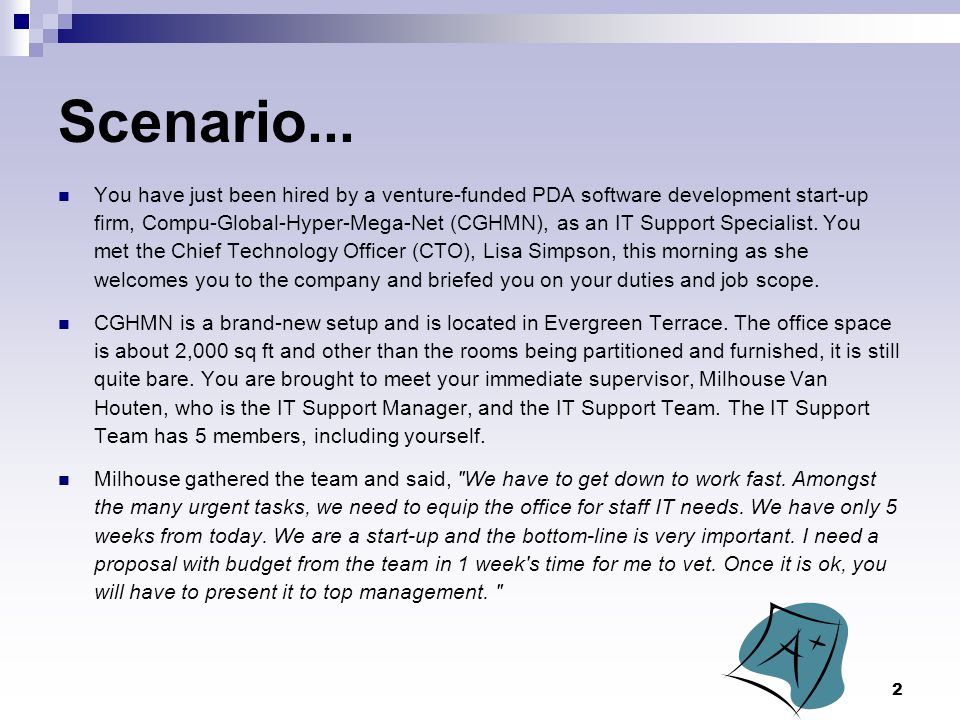 Scenario...

You have just been hired by a venture-funded PDA software development start-up firm, Compu-Global-Hyper-Mega-Net (CGHMN), as an IT Support Specialist. You met the Chief Technology Officer (CTO), Lisa Simpson, this morning as she welcomes you to the company and briefed you on your duties and job scope.

CGHMN is a brand-new setup and is located in Evergreen Terrace. The office space is about 2,000 sq ft and other than the rooms being partitioned and furnished, it is still quite bare. You are brought to meet your immediate supervisor, Milhouse Van Houten, who is the IT Support Manager, and the IT Support Team. The IT Support Team has 5 members, including yourself.

Milhouse gathered the team and said, "We have to get down to work fast. Amongst the many urgent tasks, we need to equip the office for staff IT needs. We have only 5 weeks from today. We are a start-up and the bottom-line is very important. I need a proposal with budget from the team in 1 week's time for me to vet. Once it is ok, you will have to present it to top management. "

A+

2